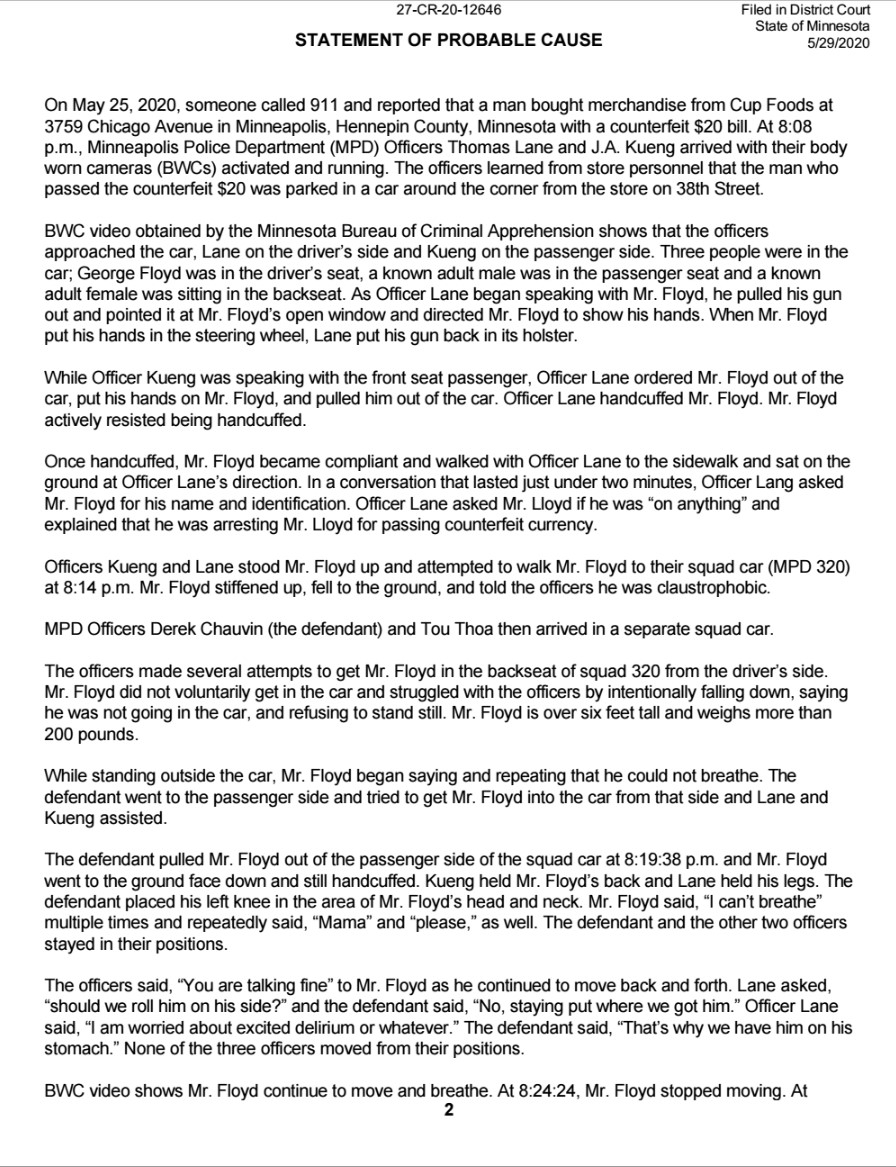 27-CR-20-12646

Filed in District Court
State of Minnesota
5/29/2020

STATEMENT OF PROBABLE CAUSE

On May 25, 2020, someone called 911 and reported that a man bought merchandise from Cup Foods at 3759 Chicago Avenue in Minneapolis, Hennepin County, Minnesota with a counterfeit $20 bill. At 8:08 p.m., Minneapolis Police Department (MPD) Officers Thomas Lane and J.A. Kueng arrived with their body worn cameras (BWCs) activated and running. The officers learned from store personnel that the man who passed the counterfeit $20 was parked in a car around the corner from the store on 38th Street.

BWC video obtained by the Minnesota Bureau of Criminal Apprehension shows that the officers approached the car, Lane on the driver's side and Kueng on the passenger side. Three people were in the car; George Floyd was in the driver's seat, a known adult male was in the passenger seat and a known adult female was sitting in the backseat. As Officer Lane began speaking with Mr. Floyd, he pulled his gun out and pointed it at Mr. Floyd's open window and directed Mr. Floyd to show his hands. When Mr. Floyd put his hands in the steering wheel, Lane put his gun back in its holster.

While Officer Kueng was speaking with the front seat passenger, Officer Lane ordered Mr. Floyd out of the car, put his hands on Mr. Floyd, and pulled him out of the car. Officer Lane handcuffed Mr. Floyd. Mr. Floyd actively resisted being handcuffed.

Once handcuffed, Mr. Floyd became compliant and walked with Officer Lane to the sidewalk and sat on the ground at Officer Lane's direction. In a conversation that lasted just under two minutes, Officer Lang asked Mr. Floyd for his name and identification. Officer Lane asked Mr. Lloyd if he was "on anything" and explained that he was arresting Mr. Lloyd for passing counterfeit currency.

Officers Kueng and Lane stood Mr. Floyd up and attempted to walk Mr. Floyd to their squad car (MPD 320) at 8:14 p.m. Mr. Floyd stiffened up, fell to the ground, and told the officers he was claustrophobic.

MPD Officers Derek Chauvin (the defendant) and Tou Thoa then arrived in a separate squad car.

The officers made several attempts to get Mr. Floyd in the backseat of squad 320 from the driver's side. Mr. Floyd did not voluntarily get in the car and struggled with the officers by intentionally falling down, saying he was not going in the car, and refusing to stand still. Mr. Floyd is over six feet tall and weighs more than 200 pounds.

While standing outside the car, Mr. Floyd began saying and repeating that he could not breathe. The defendant went to the passenger side and tried to get Mr. Floyd into the car from that side and Lane and Kueng assisted.

The defendant pulled Mr. Floyd out of the passenger side of the squad car at 8:19:38 p.m. and Mr. Floyd went to the ground face down and still handcuffed. Kueng held Mr. Floyd's back and Lane held his legs. The defendant placed his left knee in the area of Mr. Floyd's head and neck. Mr. Floyd said, "I can't breathe" multiple times and repeatedly said, "Mama" and "please," as well. The defendant and the other two officers stayed in their positions.

The officers said, "You are talking fine" to Mr. Floyd as he continued to move back and forth. Lane asked, "should we roll him on his side?" and the defendant said, "No, staying put where we got him." Officer Lane said, "I am worried about excited delirium or whatever." The defendant said, "That's why we have him on his stomach." None of the three officers moved from their positions.

BWC video shows Mr. Floyd continue to move and breathe. At 8:24:24, Mr. Floyd stopped moving. At

2